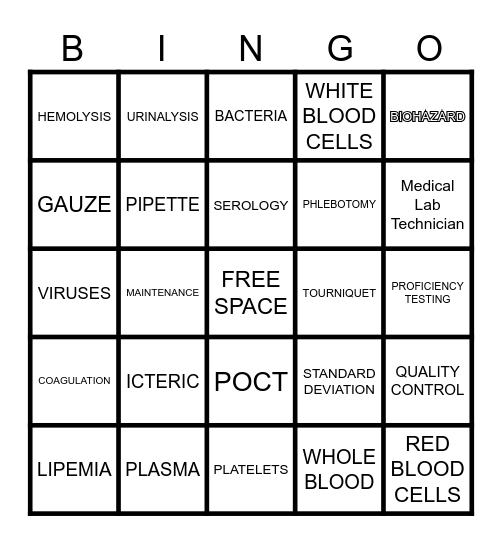 | B | I | N | G | O |
|---|---|---|---|---|
| HEMOLYSIS | URINALYSIS | BACTERIA | WHITE BLOOD CELLS | BIOHAZARD |
| GAUZE | PIPETTE | SEROLOGY | PHLEBOTOMY | Medical Lab Technician |
| VIRUSES | MAINTENANCE | FREE SPACE | TOURNIQUET | PROFICIENCY TESTING |
| COAGULATION | ICTERIC | POCT | STANDARD DEVIATION | QUALITY CONTROL |
| LIPEMIA | PLASMA | PLATELETS | WHOLE BLOOD | RED BLOOD CELLS |